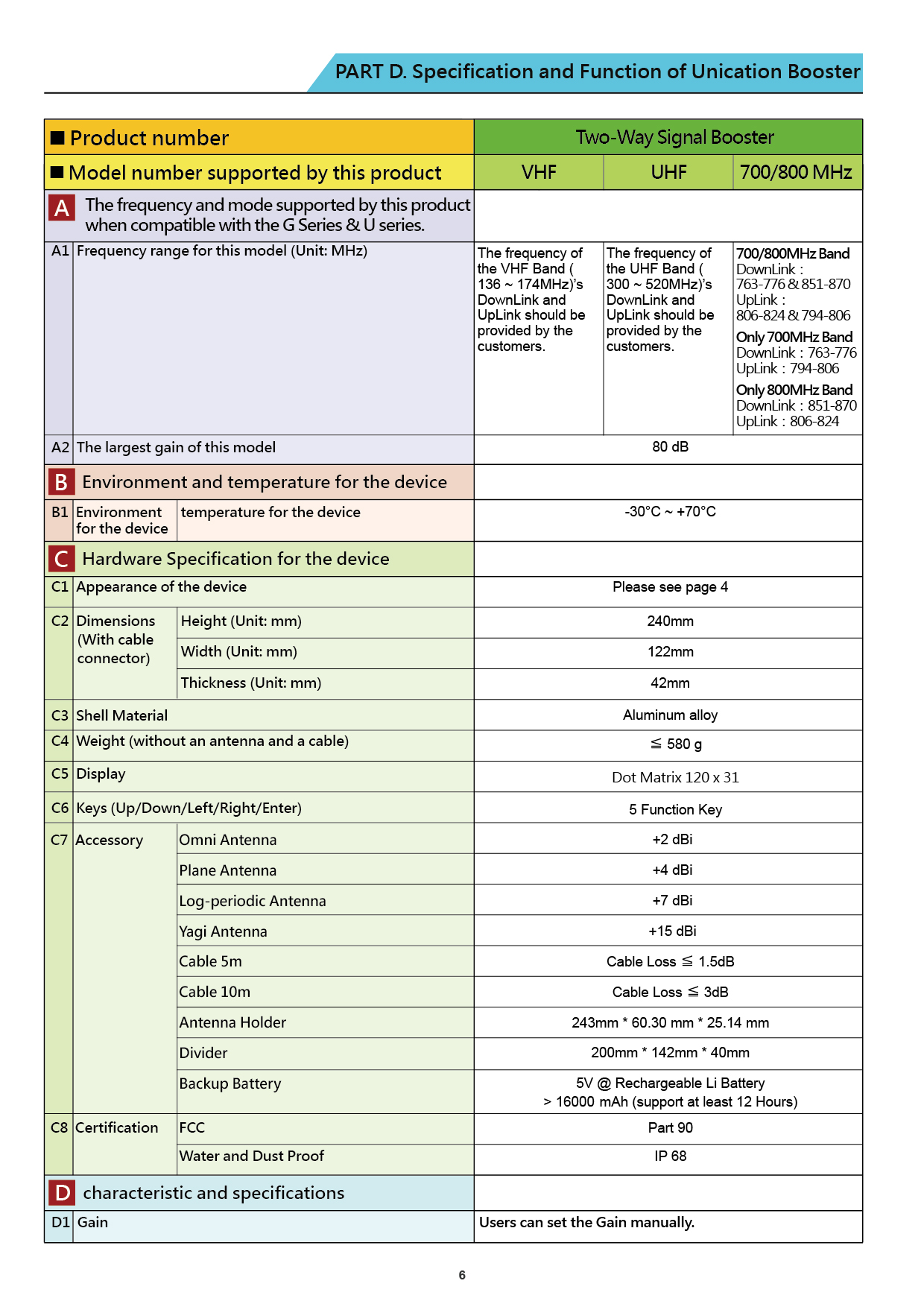 PART D. Specification and Function of Unication Booster

| ■ Product number | | | Two-Way Signal Booster | | |
|---|---|---|---|---|---|
| ■ Model number supported by this product | | | VHF | UHF | 700/800 MHz |
| A The frequency and mode supported by this product when compatible with the G Series & U series. | | | | | |
| A1 | Frequency range for this model (Unit: MHz) | | The frequency of the VHF Band ( 136 ~ 174MHz)'s DownLink and UpLink should be provided by the customers. | The frequency of the UHF Band ( 300 ~ 520MHz)'s DownLink and UpLink should be provided by the customers. | 700/800MHz Band DownLink : 763-776 & 851-870 UpLink : 806-824 & 794-806 Only 700MHz Band DownLink : 763-776 UpLink : 794-806 Only 800MHz Band DownLink : 851-870 UpLink : 806-824 |
| A2 | The largest gain of this model | | 80 dB | | |
| B Environment and temperature for the device | | | | | |
| B1 | Environment for the device | temperature for the device | -30°C ~ +70°C | | |
| C Hardware Specification for the device | | | | | |
| C1 | Appearance of the device | | Please see page 4 | | |
| C2 | Dimensions (With cable connector) | Height (Unit: mm) | 240mm | | |
| | | Width (Unit: mm) | 122mm | | |
| | | Thickness (Unit: mm) | 42mm | | |
| C3 | Shell Material | | Aluminum alloy | | |
| C4 | Weight (without an antenna and a cable) | | ≦ 580 g | | |
| C5 | Display | | Dot Matrix 120 x 31 | | |
| C6 | Keys (Up/Down/Left/Right/Enter) | | 5 Function Key | | |
| C7 | Accessory | Omni Antenna | +2 dBi | | |
| | | Plane Antenna | +4 dBi | | |
| | | Log-periodic Antenna | +7 dBi | | |
| | | Yagi Antenna | +15 dBi | | |
| | | Cable 5m | Cable Loss ≦ 1.5dB | | |
| | | Cable 10m | Cable Loss ≦ 3dB | | |
| | | Antenna Holder | 243mm * 60.30 mm * 25.14 mm | | |
| | | Divider | 200mm * 142mm * 40mm | | |
| | | Backup Battery | 5V @ Rechargeable Li Battery > 16000 mAh (support at least 12 Hours) | | |
| C8 | Certification | FCC | Part 90 | | |
| | | Water and Dust Proof | IP 68 | | |
| D characteristic and specifications | | | | | |
| D1 | Gain | | Users can set the Gain manually. | | |

6